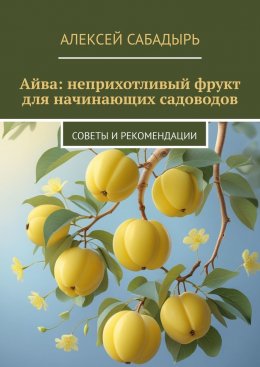 АЛЕКСЕЙ САБАДЫРЬ

Айва: неприхотливый фрукт для начинающих садоводов

СОВЕТЫ И РЕКОМЕНДАЦИИ